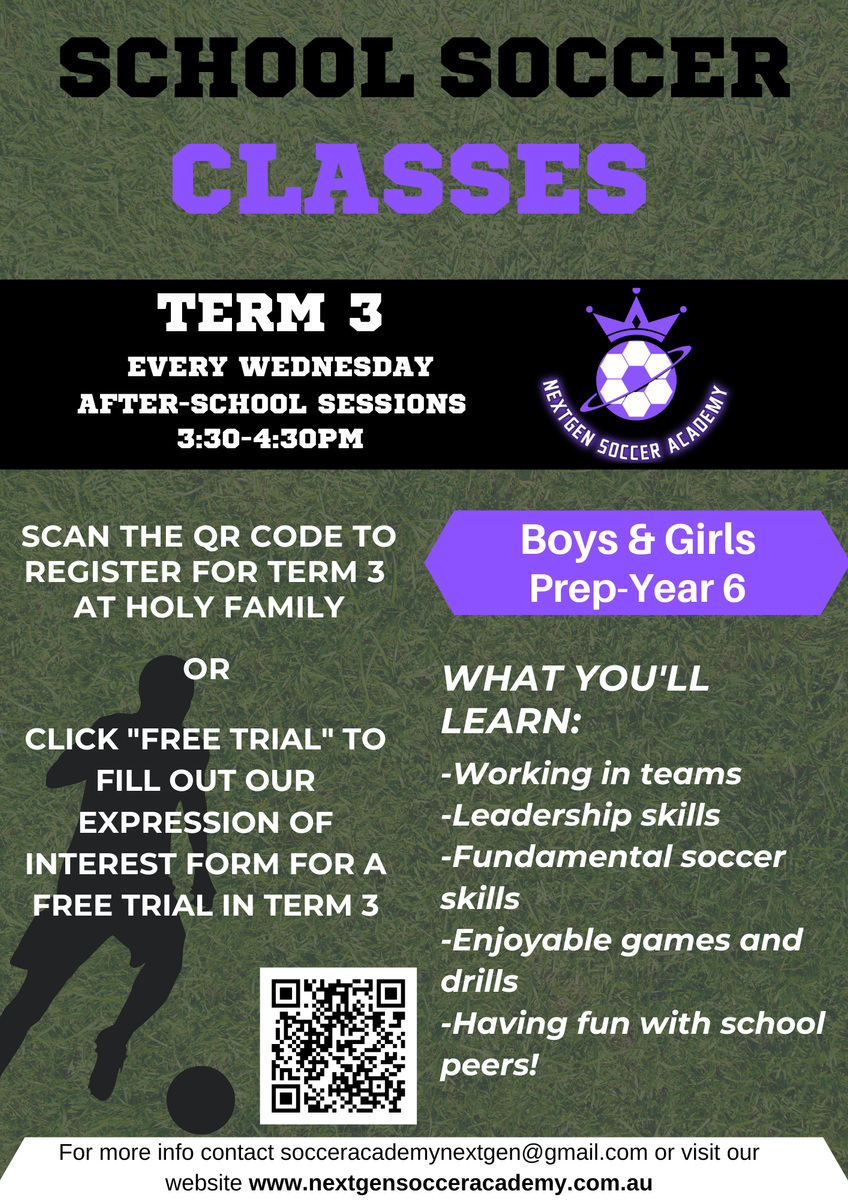 SCHOOL SOCCER
CLASSES

TERM 3
EVERY WEDNESDAY
AFTER-SCHOOL SESSIONS
3:30-4:30PM

NEXTGEN SOCCER ACADEMY

SCAN THE QR CODE TO REGISTER FOR TERM 3 AT HOLY FAMILY

OR

CLICK "FREE TRIAL" TO FILL OUT OUR EXPRESSION OF INTEREST FORM FOR A FREE TRIAL IN TERM 3

Boys & Girls
Prep-Year 6

WHAT YOU'LL LEARN:
-Working in teams
-Leadership skills
-Fundamental soccer skills
-Enjoyable games and drills
-Having fun with school peers!

For more info contact socceracademynextgen@gmail.com or visit our website www.nextgensocceracademy.com.au